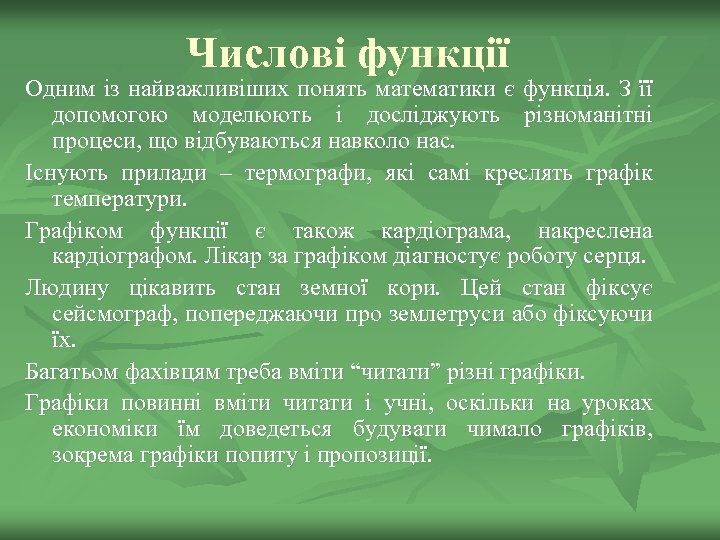 Числові функції

Одним із найважливіших понять математики є функція. З її допомогою моделюють і досліджують різноманітні процеси, що відбуваються навколо нас.

Існують прилади – термографи, які самі креслять графік температури.

Графіком функції є також кардіограма, накреслена кардіографом. Лікар за графіком діагностує роботу серця.

Людину цікавить стан земної кори. Цей стан фіксує сейсмограф, попереджаючи про землетруси або фіксуючи їх.

Багатьом фахівцям треба вміти “читати” різні графіки.

Графіки повинні вміти читати і учні, оскільки на уроках економіки їм доведеться будувати чимало графіків, зокрема графіки попиту і пропозиції.